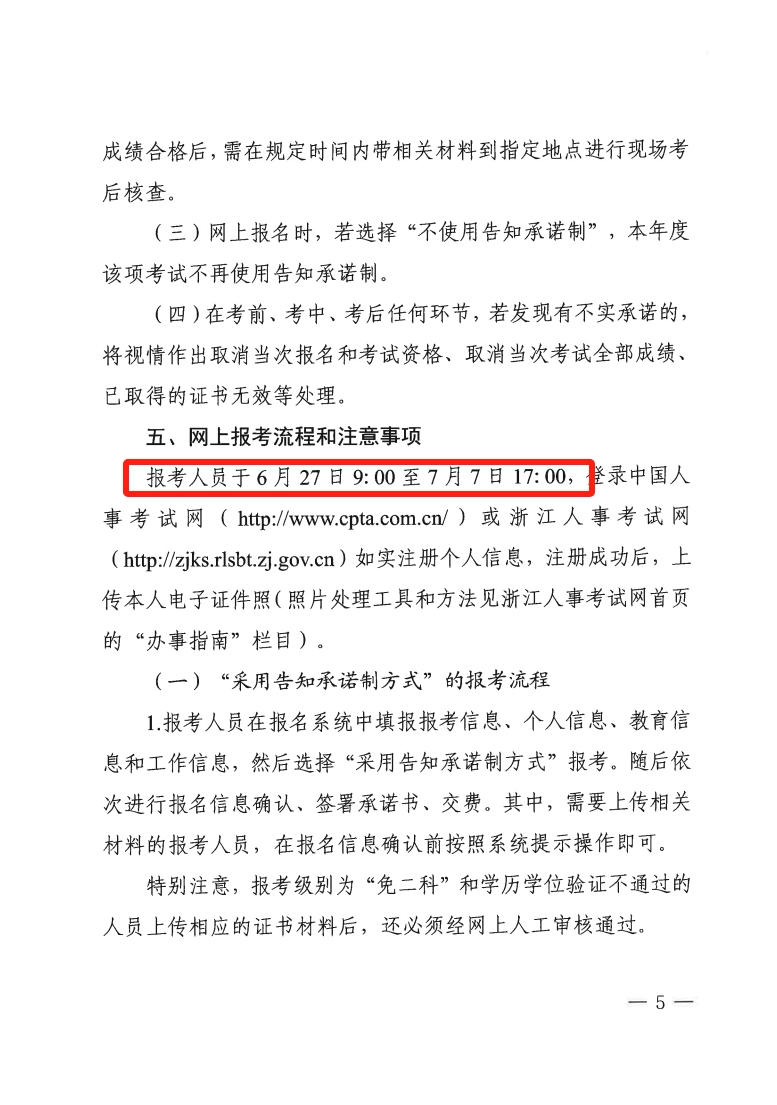 成绩合格后，需在规定时间内带相关材料到指定地点进行现场考后核查。

（三）网上报名时，若选择“不使用告知承诺制”，本年度该项考试不再使用告知承诺制。

（四）在考前、考中、考后任何环节，若发现有不实承诺的，将视情作出取消当次报名和考试资格、取消当次考试全部成绩、已取得的证书无效等处理。

五、网上报考流程和注意事项

报考人员于6月27日9:00至7月7日17:00，登录中国人事考试网（http://www.cpta.com.cn/）或浙江人事考试网（http://zjks.rlsbt.zj.gov.cn）如实注册个人信息，注册成功后，上传本人电子证件照（照片处理工具和方法见浙江人事考试网首页的“办事指南”栏目）。

（一）“采用告知承诺制方式”的报考流程

1.报考人员在报名系统中填报报考信息、个人信息、教育信息和工作信息，然后选择“采用告知承诺制方式”报考。随后依次进行报名信息确认、签署承诺书、交费。其中，需要上传相关材料的报考人员，在报名信息确认前按照系统提示操作即可。

特别注意，报考级别为“免二科”和学历学位验证不通过的人员上传相应的证书材料后，还必须经网上人工审核通过。

— 5 —